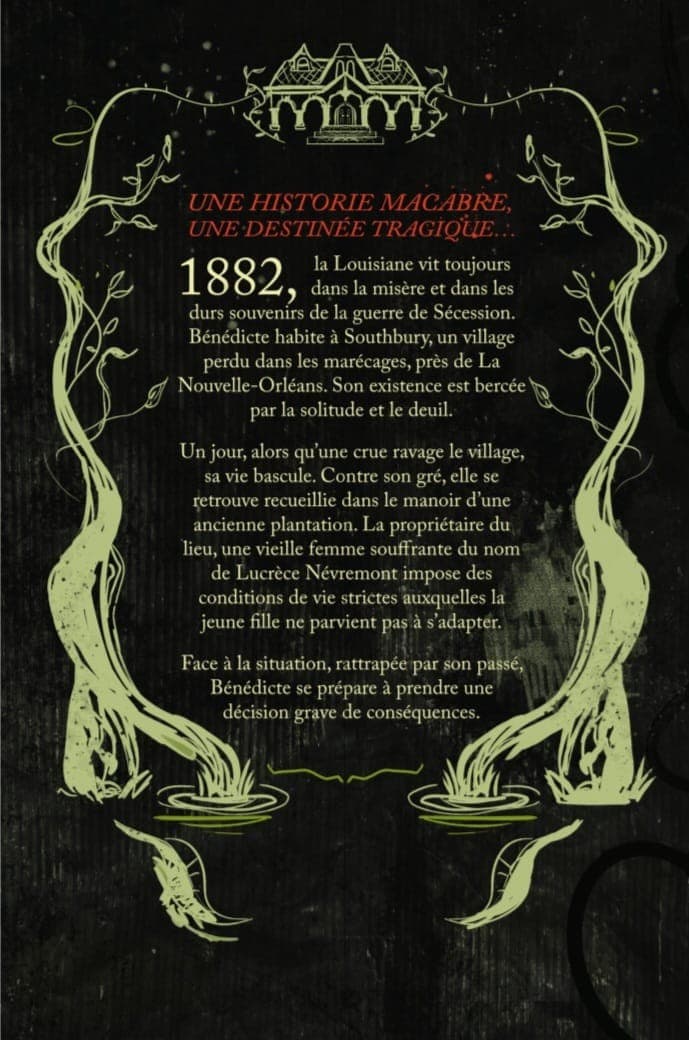 UNE HISTORIE MACABRE,
UNE DESTINÉE TRAGIQUE...

1882, la Louisiane vit toujours dans la misère et dans les durs souvenirs de la guerre de Sécession. Bénédicte habite à Southbury, un village perdu dans les marécages, près de La Nouvelle-Orléans. Son existence est bercée par la solitude et le deuil.

Un jour, alors qu'une crue ravage le village, sa vie bascule. Contre son gré, elle se retrouve recueillie dans le manoir d'une ancienne plantation. La propriétaire du lieu, une vieille femme souffrante du nom de Lucrèce Névremont impose des conditions de vie strictes auxquelles la jeune fille ne parvient pas à s'adapter.

Face à la situation, rattrapée par son passé, Bénédicte se prépare à prendre une décision grave de conséquences.